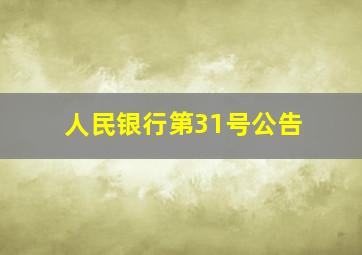 人民银行第31号公告